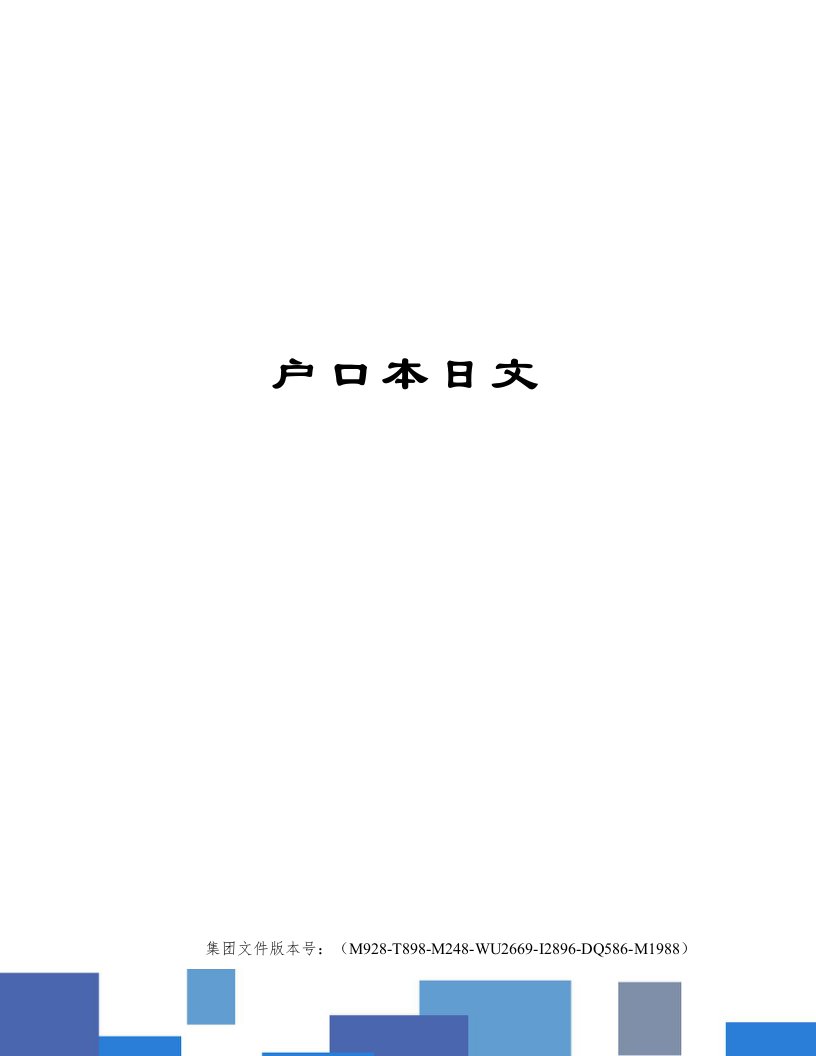 户口本日文

集团文件版本号：（M928-T898-M248-WU2669-I2896-DQ586-M1988）